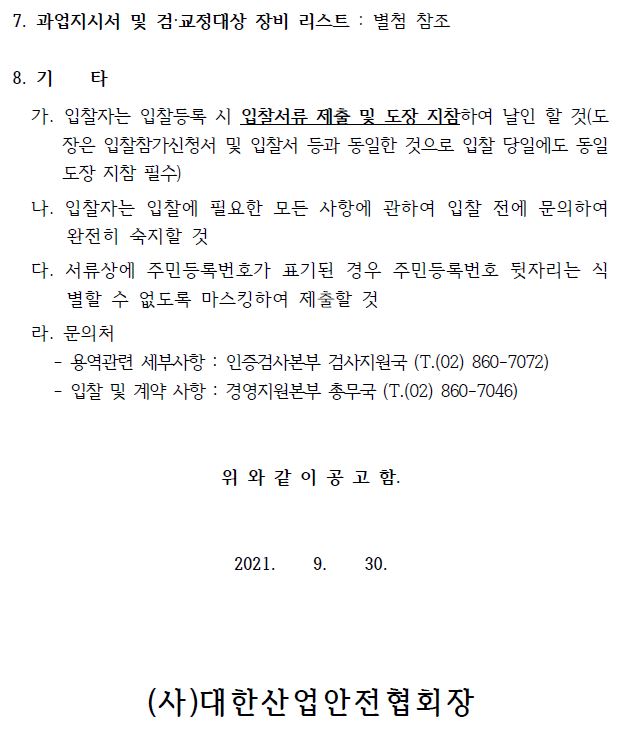 7. 과업지시서 및 검·교정대상 장비 리스트 : 별첨 참조

8. 기　　타

가. 입찰자는 입찰등록 시 입찰서류 제출 및 도장 지참하여 날인 할 것(도장은 입찰참가신청서 및 입찰서 등과 동일한 것으로 입찰 당일에도 동일 도장 지참 필수)

나. 입찰자는 입찰에 필요한 모든 사항에 관하여 입찰 전에 문의하여 완전히 숙지할 것

다. 서류상에 주민등록번호가 표기된 경우 주민등록번호 뒷자리는 식별할 수 없도록 마스킹하여 제출할 것

라. 문의처

- 용역관련 세부사항 : 인증검사본부 검사지원국 (T.(02) 860-7072)

- 입찰 및 계약 사항 : 경영지원본부 총무국 (T.(02) 860-7046)

위 와 같 이 공 고 함.

2021.　9.　30.

(사)대한산업안전협회장